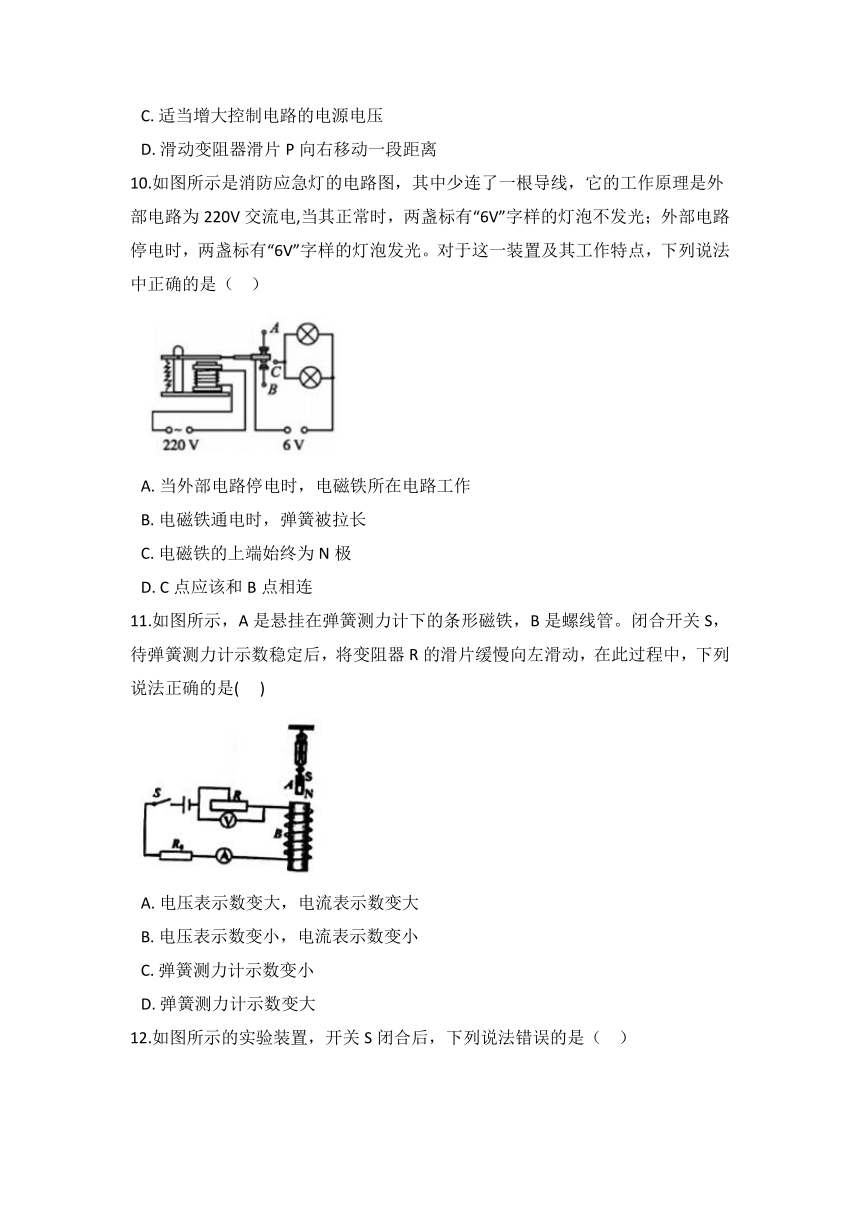 C. 适当增大控制电路的电源电压

D. 滑动变阻器滑片 P 向右移动一段距离

10.如图所示是消防应急灯的电路图，其中少连了一根导线，它的工作原理是外部电路为 220V 交流电,当其正常时，两盏标有“6V”字样的灯泡不发光；外部电路停电时，两盏标有“6V”字样的灯泡发光。对于这一装置及其工作特点，下列说法中正确的是（　）

A
C
B
220 V
6 V

A. 当外部电路停电时，电磁铁所在电路工作

B. 电磁铁通电时，弹簧被拉长

C. 电磁铁的上端始终为 N 极

D. C 点应该和 B 点相连

11.如图所示，A 是悬挂在弹簧测力计下的条形磁铁，B 是螺线管。闭合开关 S，待弹簧测力计示数稳定后，将变阻器 R 的滑片缓慢向左滑动，在此过程中，下列说法正确的是(　)

S
R
V
A
S
N
B
$R_0$
A

A. 电压表示数变大，电流表示数变大

B. 电压表示数变小，电流表示数变小

C. 弹簧测力计示数变小

D. 弹簧测力计示数变大

12.如图所示的实验装置，开关 S 闭合后，下列说法错误的是（　）